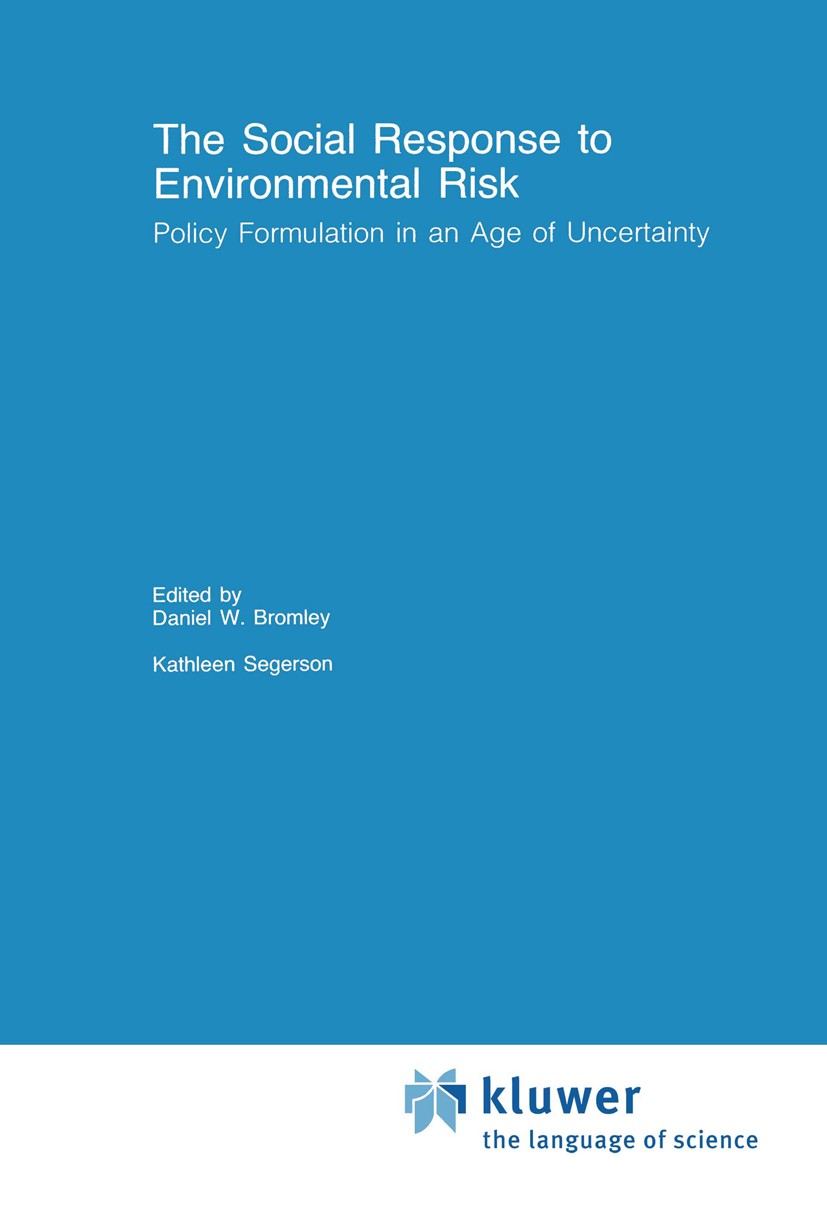 The Social Response to Environmental Risk

Policy Formulation in an Age of Uncertainty

Edited by
Daniel W. Bromley

Kathleen Segerson

kluwer
the language of science